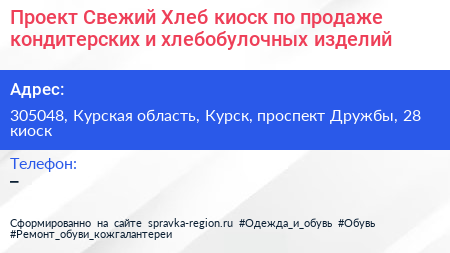 Проект Свежий Хлеб киоск по продаже кондитерских и хлебобулочных изделий

Адрес:

305048, Курская область, Курск, проспект Дружбы, 28 киоск

Телефон:

–

Сформированно на сайте spravka-region.ru #Одежда_и_обувь #Обувь #Ремонт_обуви_кожгалантереи